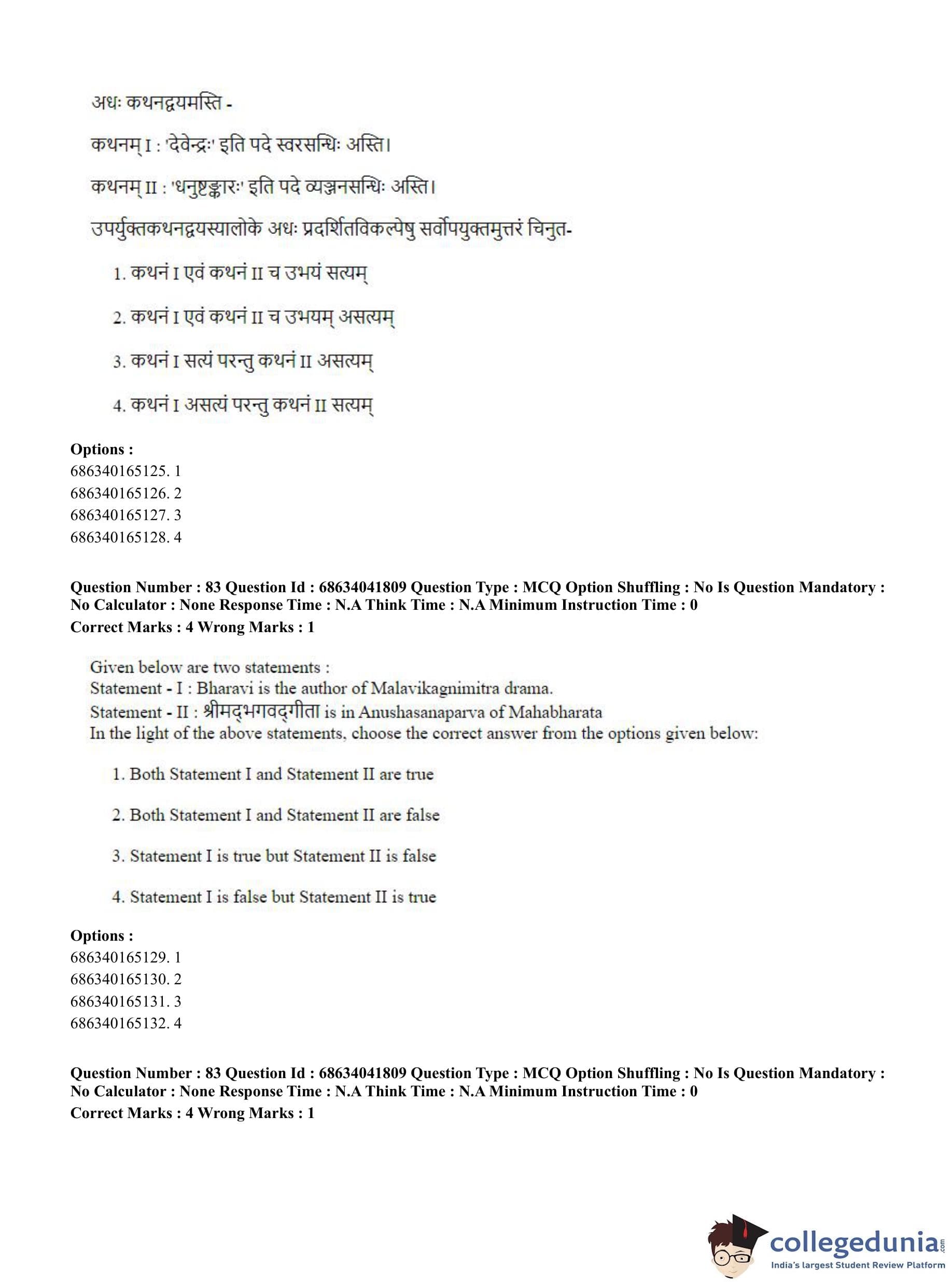 अधः कथनद्वयमस्ति -

कथनम् I : 'देवेन्द्रः' इति पदे स्वरसन्धिः अस्ति।

कथनम् II : 'धनुष्टङ्कारः' इति पदे व्यञ्जनसन्धिः अस्ति।

उपर्युक्तकथनद्वयस्यालोके अधः प्रदर्शितविकल्पेषु सर्वोपयुक्तमुत्तरं चिनुत-

1. कथनं I एवं कथनं II च उभयं सत्यम्

2. कथनं I एवं कथनं II च उभयम् असत्यम्

3. कथनं I सत्यं परन्तु कथनं II असत्यम्

4. कथनं I असत्यं परन्तु कथनं II सत्यम्

Options :
686340165125. 1
686340165126. 2
686340165127. 3
686340165128. 4

Question Number : 83 Question Id : 68634041809 Question Type : MCQ Option Shuffling : No Is Question Mandatory : No Calculator : None Response Time : N.A Think Time : N.A Minimum Instruction Time : 0
Correct Marks : 4 Wrong Marks : 1

Given below are two statements :
Statement - I : Bharavi is the author of Malavikagnimitra drama.
Statement - II : श्रीमद्भगवद्गीता is in Anushasanaparva of Mahabharata
In the light of the above statements, choose the correct answer from the options given below:

1. Both Statement I and Statement II are true

2. Both Statement I and Statement II are false

3. Statement I is true but Statement II is false

4. Statement I is false but Statement II is true

Options :
686340165129. 1
686340165130. 2
686340165131. 3
686340165132. 4

Question Number : 83 Question Id : 68634041809 Question Type : MCQ Option Shuffling : No Is Question Mandatory : No Calculator : None Response Time : N.A Think Time : N.A Minimum Instruction Time : 0
Correct Marks : 4 Wrong Marks : 1

collegedunia.com
India's largest Student Review Platform